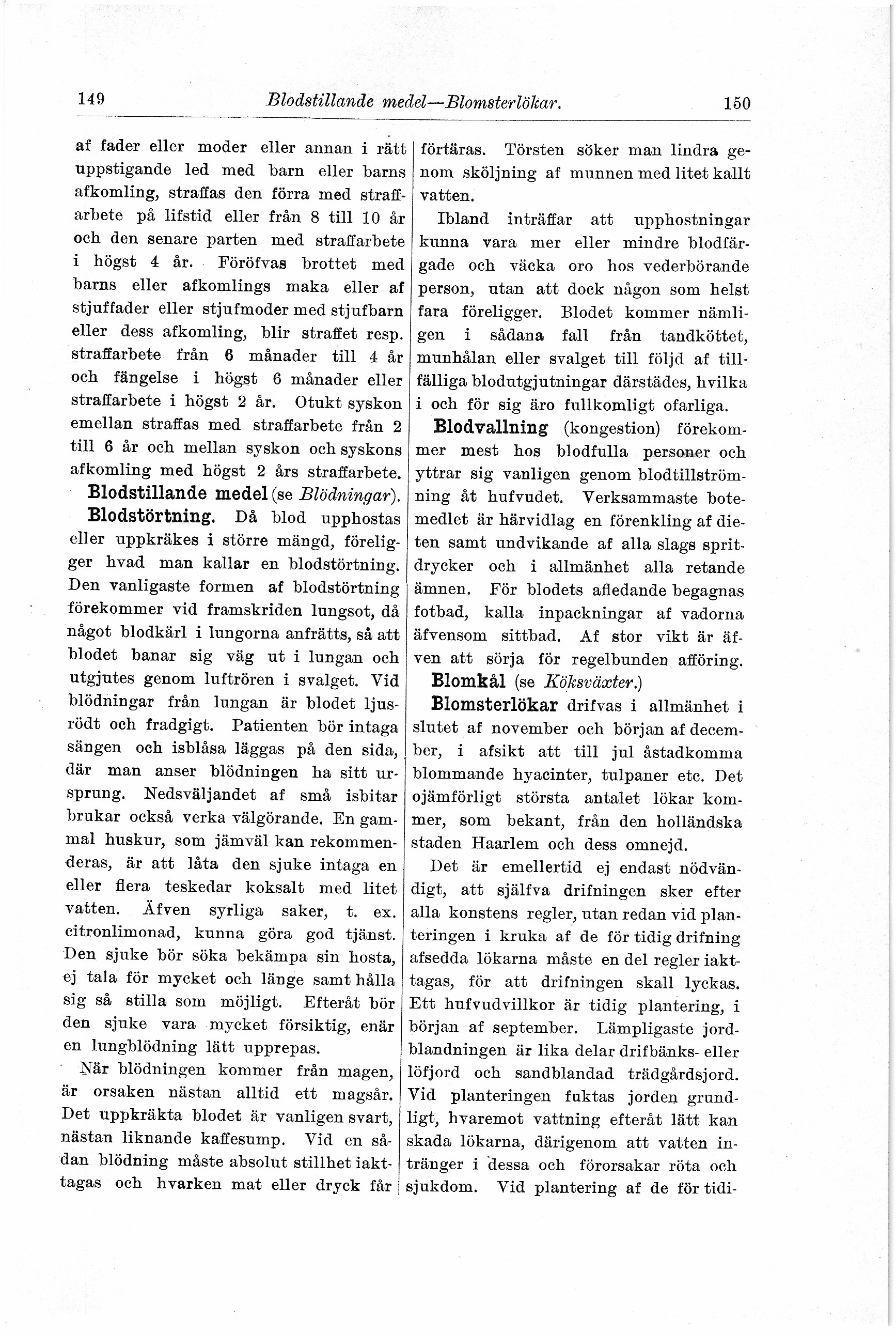 149 Blodstillande medel—Blomsterlökar. 150

af fader eller moder eller annan i rätt uppstigande led med barn eller barns afkomling, straffas den förra med straffarbete på lifstid eller från 8 till 10 år och den senare parten med straffarbete i högst 4 år. Föröfvas brottet med barns eller afkomlings maka eller af stjuffader eller stjufmoder med stjufbarn eller dess afkomling, blir straffet resp. straffarbete från 6 månader till 4 år och fängelse i högst 6 månader eller straffarbete i högst 2 år. Otukt syskon emellan straffas med straffarbete från 2 till 6 år och mellan syskon och syskons afkomling med högst 2 års straffarbete.

Blodstillande medel (se Blödningar).

Blodstörtning. Då blod upphostas eller uppkräkes i större mängd, föreligger hvad man kallar en blodstörtning. Den vanligaste formen af blodstörtning förekommer vid framskriden lungsot, då något blodkärl i lungorna anfrätts, så att blodet banar sig väg ut i lungan och utgjutes genom luftrören i svalget. Vid blödningar från lungan är blodet ljusrödt och fradgigt. Patienten bör intaga sängen och isblåsa läggas på den sida, där man anser blödningen ha sitt ursprung. Nedsväljandet af små isbitar brukar också verka välgörande. En gammal huskur, som jämväl kan rekommenderas, är att låta den sjuke intaga en eller flera teskedar koksalt med litet vatten. Äfven syrliga saker, t. ex. citronlimonad, kunna göra god tjänst. Den sjuke bör söka bekämpa sin hosta, ej tala för mycket och länge samt hålla sig så stilla som möjligt. Efteråt bör den sjuke vara mycket försiktig, enär en lungblödning lätt upprepas.

När blödningen kommer från magen, är orsaken nästan alltid ett magsår. Det uppkräkta blodet är vanligen svart, nästan liknande kaffesump. Vid en sådan blödning måste absolut stillhet iakttagas och hvarken mat eller dryck får förtäras. Törsten söker man lindra genom sköljning af munnen med litet kallt vatten.

Ibland inträffar att upphostningar kunna vara mer eller mindre blodfärgade och väcka oro hos vederbörande person, utan att dock någon som helst fara föreligger. Blodet kommer nämligen i sådana fall från tandköttet, munhålan eller svalget till följd af tillfälliga blodutgjutningar därstädes, hvilka i och för sig äro fullkomligt ofarliga.

Blodvallning (kongestion) förekommer mest hos blodfulla personer och yttrar sig vanligen genom blodtillströmning åt hufvudet. Verksammaste botemedlet är härvidlag en förenkling af dieten samt undvikande af alla slags spritdrycker och i allmänhet alla retande ämnen. För blodets afledande begagnas fotbad, kalla inpackningar af vadorna äfvensom sittbad. Af stor vikt är äfven att sörja för regelbunden afföring.

Blomkål (se Köksväxter.)

Blomsterlökar drifvas i allmänhet i slutet af november och början af december, i afsikt att till jul åstadkomma blommande hyacinter, tulpaner etc. Det ojämförligt största antalet lökar kommer, som bekant, från den holländska staden Haarlem och dess omnejd.

Det är emellertid ej endast nödvändigt, att själfva drifningen sker efter alla konstens regler, utan redan vid planteringen i kruka af de för tidig drifning afsedda lökarna måste en del regler iakttagas, för att drifningen skall lyckas. Ett hufvudvillkor är tidig plantering, i början af september. Lämpligaste jordblandningen är lika delar drifbänks- eller löfjord och sandblandad trädgårdsjord. Vid planteringen fuktas jorden grundligt, hvaremot vattning efteråt lätt kan skada lökarna, därigenom att vatten intränger i dessa och förorsakar röta och sjukdom. Vid plantering af de för tidi-